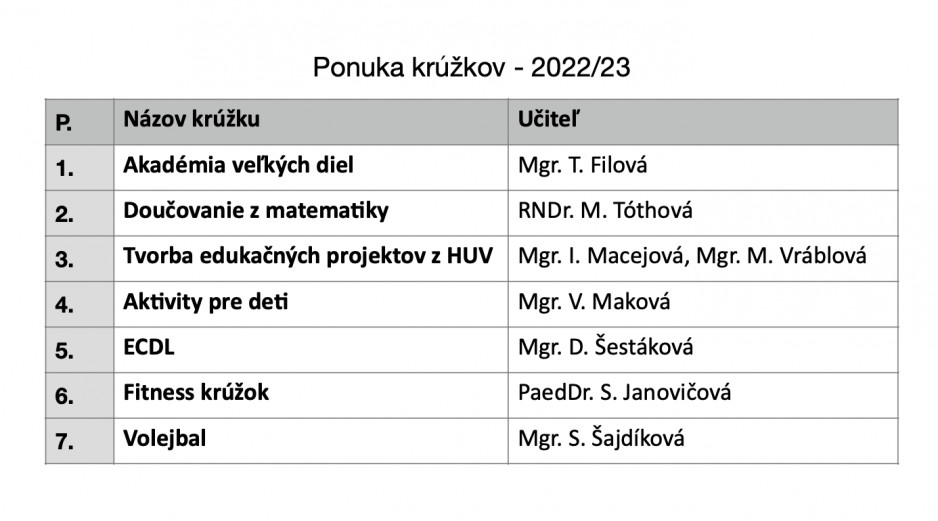 Ponuka krúžkov - 2022/23

| P. | Názov krúžku | Učiteľ |
|---|---|---|
| 1. | Akadémia veľkých diel | Mgr. T. Filová |
| 2. | Doučovanie z matematiky | RNDr. M. Tóthová |
| 3. | Tvorba edukačných projektov z HUV | Mgr. I. Macejová, Mgr. M. Vráblová |
| 4. | Aktivity pre deti | Mgr. V. Maková |
| 5. | ECDL | Mgr. D. Šestáková |
| 6. | Fitness krúžok | PaedDr. S. Janovičová |
| 7. | Volejbal | Mgr. S. Šajdíková |